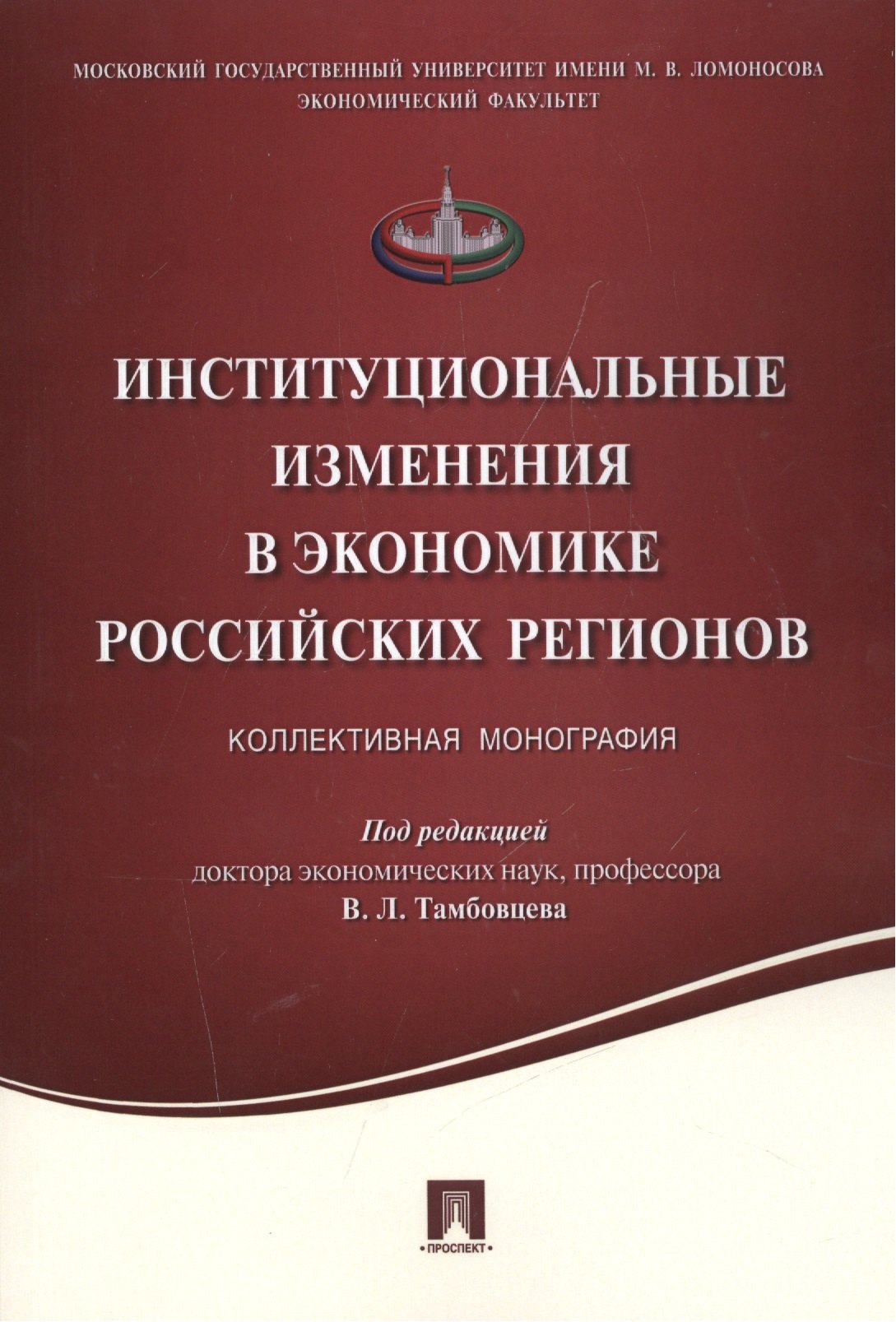 МОСКОВСКИЙ ГОСУДАРСТВЕННЫЙ УНИВЕРСИТЕТ ИМЕНИ М. В. ЛОМОНОСОВА
ЭКОНОМИЧЕСКИЙ ФАКУЛЬТЕТ

ИНСТИТУЦИОНАЛЬНЫЕ ИЗМЕНЕНИЯ В ЭКОНОМИКЕ РОССИЙСКИХ РЕГИОНОВ

КОЛЛЕКТИВНАЯ МОНОГРАФИЯ

Под редакцией
доктора экономических наук, профессора
В. Л. Тамбовцева

•ПРОСПЕКТ•